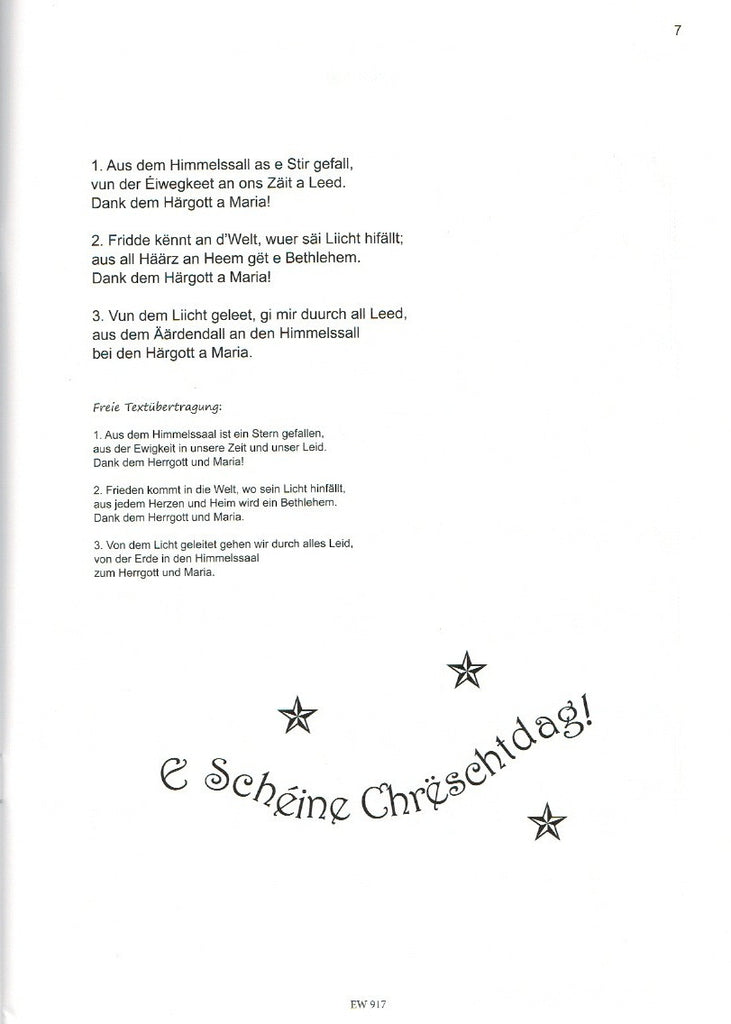 7

1. Aus dem Himmelssall as e Stir gefall, vun der Éiwegkeet an ons Zäit a Leed. Dank dem Härgott a Maria!

2. Fridde kënnt an d'Welt, wuer säi Liicht hifällt; aus all Häärz an Heem gët e Bethlehem. Dank dem Härgott a Maria!

3. Vun dem Liicht geleet, gi mir duurch all Leed, aus dem Äärdendall an den Himmelssall bei den Härgott a Maria.

Freie Textübertragung:

1. Aus dem Himmelssaal ist ein Stern gefallen, aus der Ewigkeit in unsere Zeit und unser Leid. Dank dem Herrgott und Maria!

2. Frieden kommt in die Welt, wo sein Licht hinfällt, aus jedem Herzen und Heim wird ein Bethlehem. Dank dem Herrgott und Maria.

3. Von dem Licht geleitet gehen wir durch alles Leid, von der Erde in den Himmelssaal zum Herrgott und Maria.

E Schéine Chrëschtdag!

EW 917